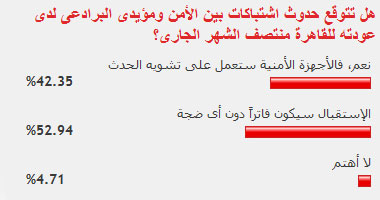 هل تتوقع حدوث اشتباكات بين الأمن ومؤيدى البرادعى لدى عودته للقاهرة منتصف الشهر الجارى؟

نعم، فالأجهزة الأمنية ستعمل على تشويه الحدث

%42.35

الإستقبال سيكون فاتراً دون أى ضجة

%52.94

لا أهتم

%4.71